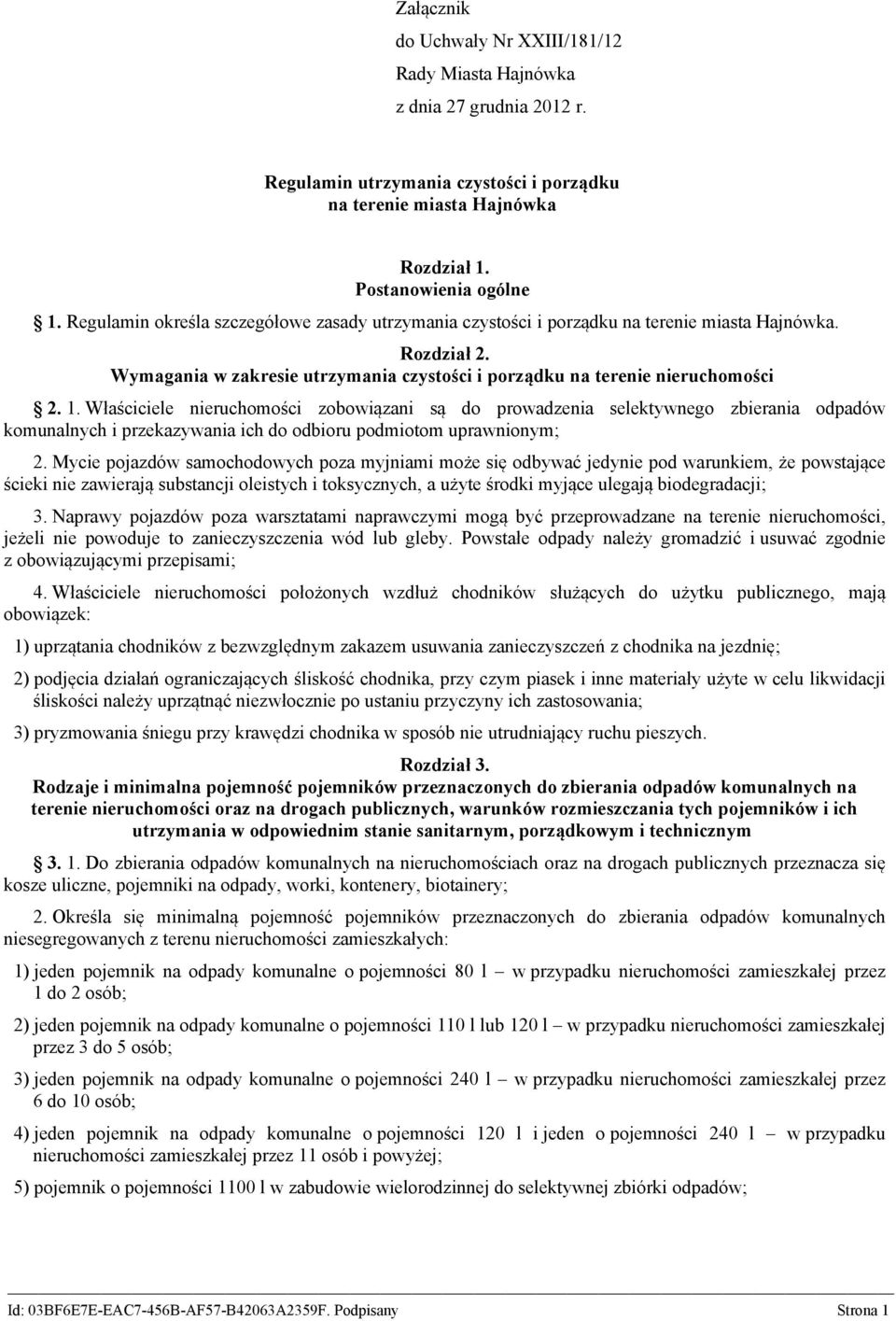 Załącznik
do Uchwały Nr XXIII/181/12
Rady Miasta Hajnówka
z dnia 27 grudnia 2012 r.

Regulamin utrzymania czystości i porządku
na terenie miasta Hajnówka

Rozdział 1.
Postanowienia ogólne

1. Regulamin określa szczegółowe zasady utrzymania czystości i porządku na terenie miasta Hajnówka.

Rozdział 2.
Wymagania w zakresie utrzymania czystości i porządku na terenie nieruchomości

2. 1. Właściciele nieruchomości zobowiązani są do prowadzenia selektywnego zbierania odpadów komunalnych i przekazywania ich do odbioru podmiotom uprawnionym;

2. Mycie pojazdów samochodowych poza myjniami może się odbywać jedynie pod warunkiem, że powstające ścieki nie zawierają substancji oleistych i toksycznych, a użyte środki myjące ulegają biodegradacji;

3. Naprawy pojazdów poza warsztatami naprawczymi mogą być przeprowadzane na terenie nieruchomości, jeżeli nie powoduje to zanieczyszczenia wód lub gleby. Powstałe odpady należy gromadzić i usuwać zgodnie z obowiązującymi przepisami;

4. Właściciele nieruchomości położonych wzdłuż chodników służących do użytku publicznego, mają obowiązek:

1) uprzątania chodników z bezwzględnym zakazem usuwania zanieczyszczeń z chodnika na jezdnię;

2) podjęcia działań ograniczających śliskość chodnika, przy czym piasek i inne materiały użyte w celu likwidacji śliskości należy uprzątnąć niezwłocznie po ustaniu przyczyny ich zastosowania;

3) pryzmowania śniegu przy krawędzi chodnika w sposób nie utrudniający ruchu pieszych.

Rozdział 3.
Rodzaje i minimalna pojemność pojemników przeznaczonych do zbierania odpadów komunalnych na terenie nieruchomości oraz na drogach publicznych, warunków rozmieszczania tych pojemników i ich utrzymania w odpowiednim stanie sanitarnym, porządkowym i technicznym

3. 1. Do zbierania odpadów komunalnych na nieruchomościach oraz na drogach publicznych przeznacza się kosze uliczne, pojemniki na odpady, worki, kontenery, biotainery;

2. Określa się minimalną pojemność pojemników przeznaczonych do zbierania odpadów komunalnych niesegregowanych z terenu nieruchomości zamieszkałych:

1) jeden pojemnik na odpady komunalne o pojemności 80 l – w przypadku nieruchomości zamieszkałej przez 1 do 2 osób;

2) jeden pojemnik na odpady komunalne o pojemności 110 l lub 120 l – w przypadku nieruchomości zamieszkałej przez 3 do 5 osób;

3) jeden pojemnik na odpady komunalne o pojemności 240 l – w przypadku nieruchomości zamieszkałej przez 6 do 10 osób;

4) jeden pojemnik na odpady komunalne o pojemności 120 l i jeden o pojemności 240 l – w przypadku nieruchomości zamieszkałej przez 11 osób i powyżej;

5) pojemnik o pojemności 1100 l w zabudowie wielorodzinnej do selektywnej zbiórki odpadów;

Id: 03BF6E7E-EAC7-456B-AF57-B42063A2359F. Podpisany Strona 1